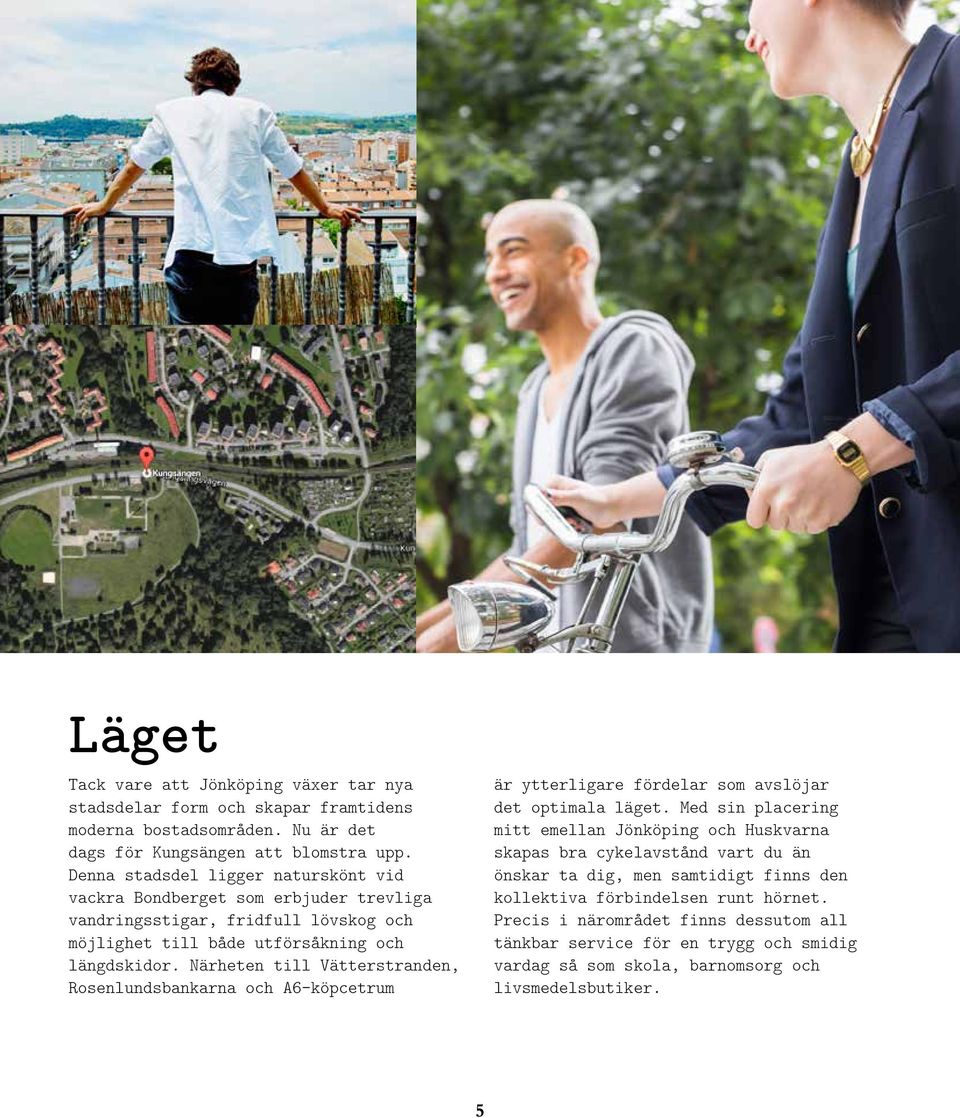 Kungsängen
Kungsängsvägen
Kun

Läget

Tack vare att Jönköping växer tar nya stadsdelar form och skapar framtidens moderna bostadsområden. Nu är det dags för Kungsängen att blomstra upp. Denna stadsdel ligger naturskönt vid vackra Bondberget som erbjuder trevliga vandringsstigar, fridfull lövskog och möjlighet till både utförsåkning och längdskidor. Närheten till Vätterstranden, Rosenlundsbankarna och A6-köpcetrum är ytterligare fördelar som avslöjar det optimala läget. Med sin placering mitt emellan Jönköping och Huskvarna skapas bra cykelavstånd vart du än önskar ta dig, men samtidigt finns den kollektiva förbindelsen runt hörnet. Precis i närområdet finns dessutom all tänkbar service för en trygg och smidig vardag så som skola, barnomsorg och livsmedelsbutiker.

5